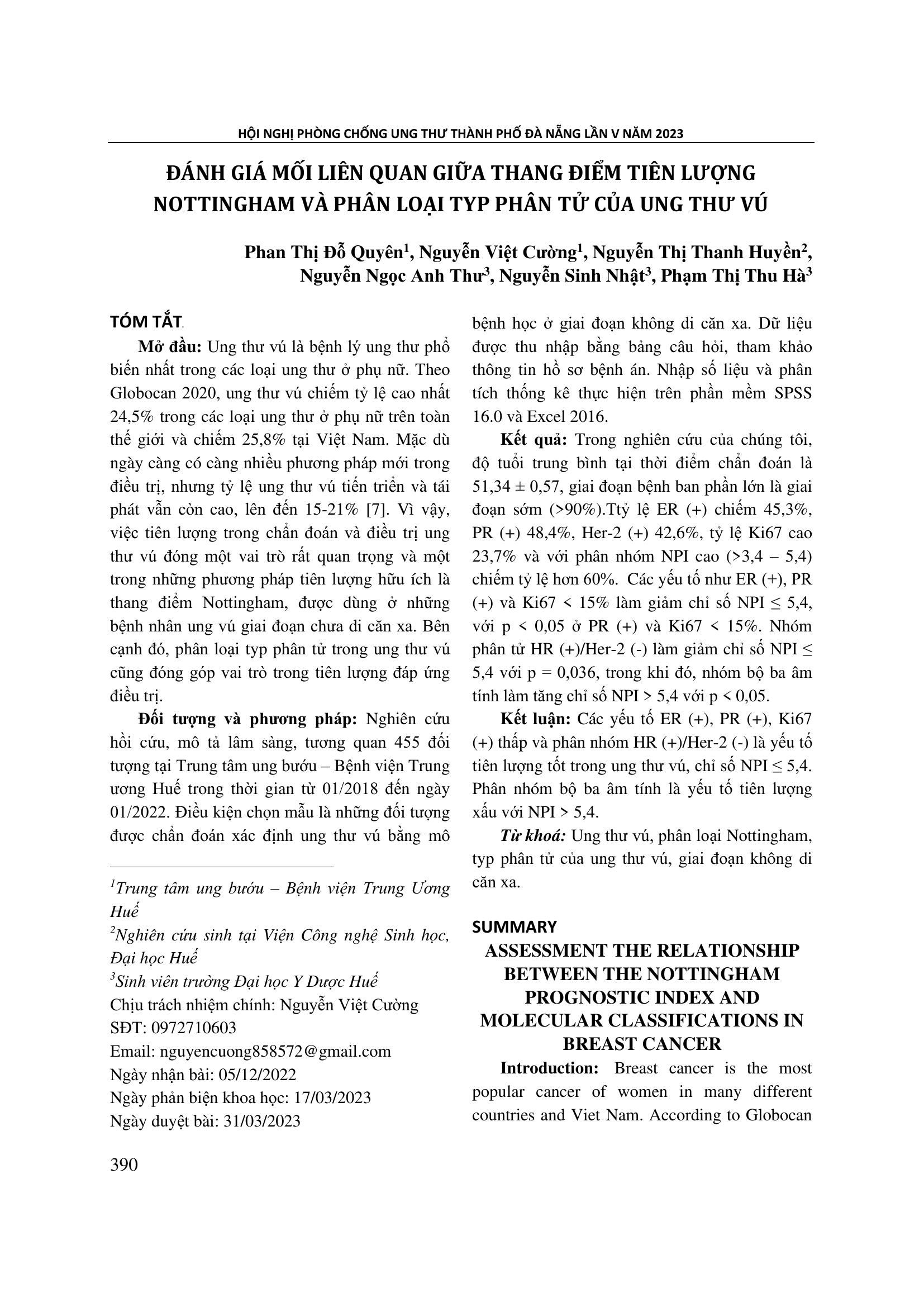 HỘI NGHỊ PHÒNG CHỐNG UNG THƯ THÀNH PHỐ ĐÀ NẴNG LẦN V NĂM 2023

ĐÁNH GIÁ MỐI LIÊN QUAN GIỮA THANG ĐIỂM TIÊN LƯỢNG NOTTINGHAM VÀ PHÂN LOẠI TYP PHÂN TỬ CỦA UNG THƯ VÚ

Phan Thị Đỗ Quyên$^1$, Nguyễn Việt Cường$^1$, Nguyễn Thị Thanh Huyền$^2$, Nguyễn Ngọc Anh Thư$^3$, Nguyễn Sinh Nhật$^3$, Phạm Thị Thu Hà$^3$

TÓM TẮT

Mở đầu: Ung thư vú là bệnh lý ung thư phổ biến nhất trong các loại ung thư ở phụ nữ. Theo Globocan 2020, ung thư vú chiếm tỷ lệ cao nhất 24,5% trong các loại ung thư ở phụ nữ trên toàn thế giới và chiếm 25,8% tại Việt Nam. Mặc dù ngày càng có càng nhiều phương pháp mới trong điều trị, nhưng tỷ lệ ung thư vú tiến triển và tái phát vẫn còn cao, lên đến 15-21% [7]. Vì vậy, việc tiên lượng trong chẩn đoán và điều trị ung thư vú đóng một vai trò rất quan trọng và một trong những phương pháp tiên lượng hữu ích là thang điểm Nottingham, được dùng ở những bệnh nhân ung vú giai đoạn chưa di căn xa. Bên cạnh đó, phân loại typ phân tử trong ung thư vú cũng đóng góp vai trò trong tiên lượng đáp ứng điều trị.

Đối tượng và phương pháp: Nghiên cứu hồi cứu, mô tả lâm sàng, tương quan 455 đối tượng tại Trung tâm ung bướu – Bệnh viện Trung ương Huế trong thời gian từ 01/2018 đến ngày 01/2022. Điều kiện chọn mẫu là những đối tượng được chẩn đoán xác định ung thư vú bằng mô bệnh học ở giai đoạn không di căn xa. Dữ liệu được thu nhập bằng bảng câu hỏi, tham khảo thông tin hồ sơ bệnh án. Nhập số liệu và phân tích thống kê thực hiện trên phần mềm SPSS 16.0 và Excel 2016.

Kết quả: Trong nghiên cứu của chúng tôi, độ tuổi trung bình tại thời điểm chẩn đoán là 51,34 ± 0,57, giai đoạn bệnh ban phần lớn là giai đoạn sớm (>90%).Ttỷ lệ ER (+) chiếm 45,3%, PR (+) 48,4%, Her-2 (+) 42,6%, tỷ lệ Ki67 cao 23,7% và với phân nhóm NPI cao (>3,4 – 5,4) chiếm tỷ lệ hơn 60%. Các yếu tố như ER (+), PR (+) và Ki67 < 15% làm giảm chỉ số NPI ≤ 5,4, với p < 0,05 ở PR (+) và Ki67 < 15%. Nhóm phân tử HR (+)/Her-2 (-) làm giảm chỉ số NPI ≤ 5,4 với p = 0,036, trong khi đó, nhóm bộ ba âm tính làm tăng chỉ số NPI > 5,4 với p < 0,05.

Kết luận: Các yếu tố ER (+), PR (+), Ki67 (+) thấp và phân nhóm HR (+)/Her-2 (-) là yếu tố tiên lượng tốt trong ung thư vú, chỉ số NPI ≤ 5,4. Phân nhóm bộ ba âm tính là yếu tố tiên lượng xấu với NPI > 5,4.

Từ khoá: Ung thư vú, phân loại Nottingham, typ phân tử của ung thư vú, giai đoạn không di căn xa.

SUMMARY
ASSESSMENT THE RELATIONSHIP BETWEEN THE NOTTINGHAM PROGNOSTIC INDEX AND MOLECULAR CLASSIFICATIONS IN BREAST CANCER

Introduction: Breast cancer is the most popular cancer of women in many different countries and Viet Nam. According to Globocan

$^1$Trung tâm ung bướu – Bệnh viện Trung Ương Huế
$^2$Nghiên cứu sinh tại Viện Công nghệ Sinh học, Đại học Huế
$^3$Sinh viên trường Đại học Y Dược Huế
Chịu trách nhiệm chính: Nguyễn Việt Cường
SĐT: 0972710603
Email: nguyencuong858572@gmail.com
Ngày nhận bài: 05/12/2022
Ngày phản biện khoa học: 17/03/2023
Ngày duyệt bài: 31/03/2023

390